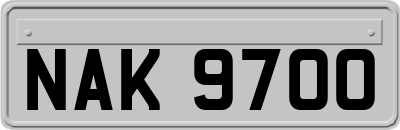 NAK 9700